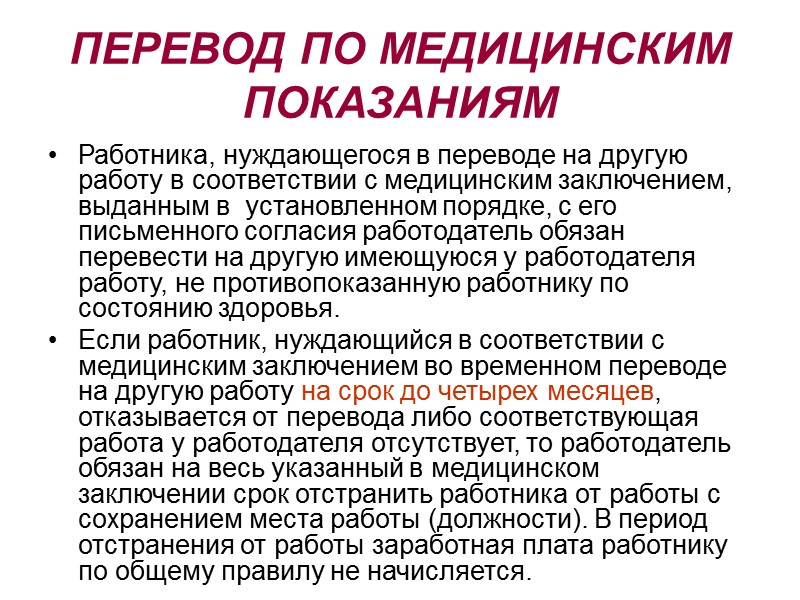 ПЕРЕВОД ПО МЕДИЦИНСКИМ ПОКАЗАНИЯМ

• Работника, нуждающегося в переводе на другую работу в соответствии с медицинским заключением, выданным в установленном порядке, с его письменного согласия работодатель обязан перевести на другую имеющуюся у работодателя работу, не противопоказанную работнику по состоянию здоровья.

• Если работник, нуждающийся в соответствии с медицинским заключением во временном переводе на другую работу на срок до четырех месяцев, отказывается от перевода либо соответствующая работа у работодателя отсутствует, то работодатель обязан на весь указанный в медицинском заключении срок отстранить работника от работы с сохранением места работы (должности). В период отстранения от работы заработная плата работнику по общему правилу не начисляется.